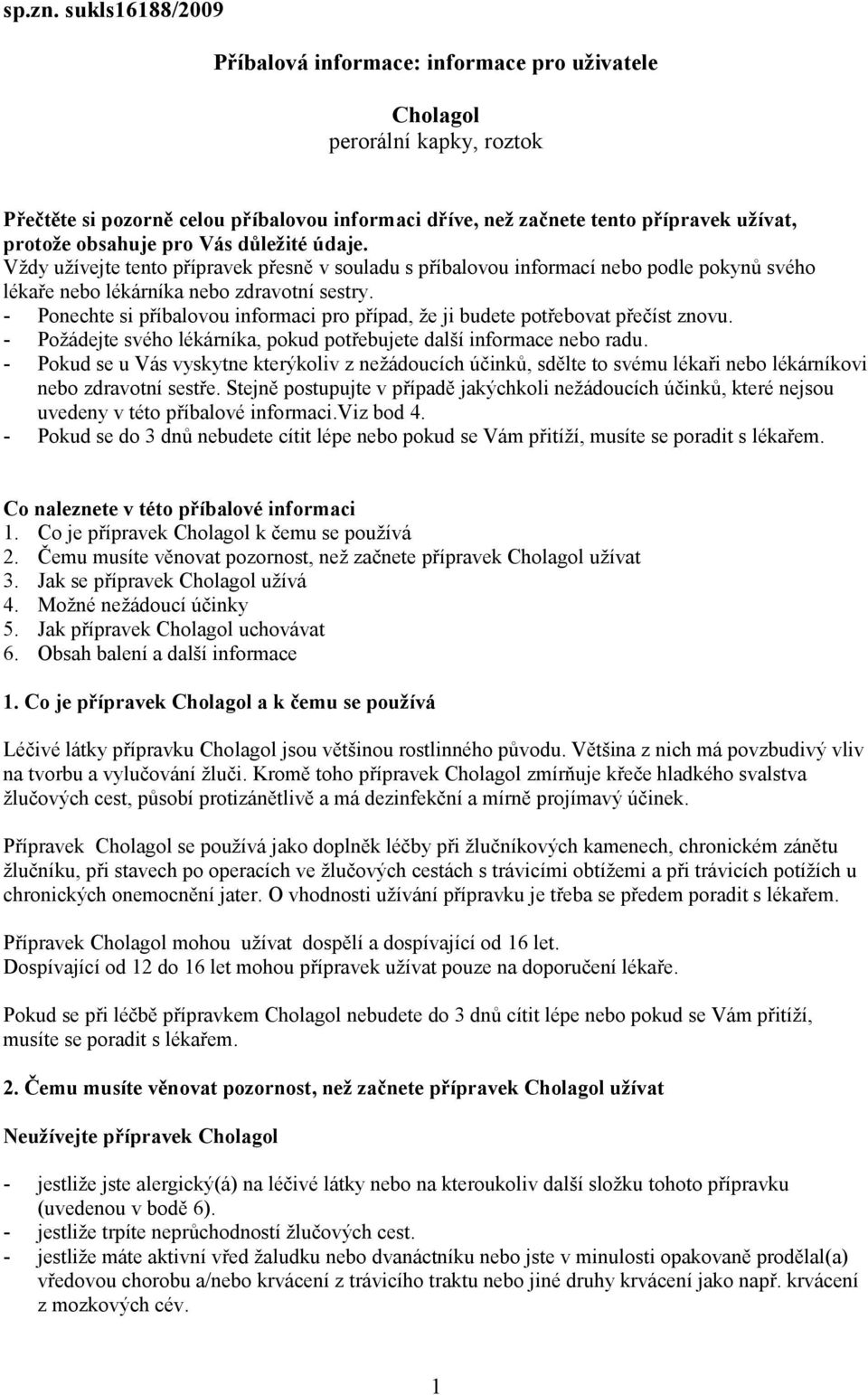 sp.zn. sukls16188/2009

Příbalová informace: informace pro uživatele

Cholagol
perorální kapky, roztok

Přečtěte si pozorně celou příbalovou informaci dříve, než začnete tento přípravek užívat, protože obsahuje pro Vás důležité údaje.
Vždy užívejte tento přípravek přesně v souladu s příbalovou informací nebo podle pokynů svého lékaře nebo lékárníka nebo zdravotní sestry.
- Ponechte si příbalovou informaci pro případ, že ji budete potřebovat přečíst znovu.
- Požádejte svého lékárníka, pokud potřebujete další informace nebo radu.
- Pokud se u Vás vyskytne kterýkoliv z nežádoucích účinků, sdělte to svému lékaři nebo lékárníkovi nebo zdravotní sestře. Stejně postupujte v případě jakýchkoli nežádoucích účinků, které nejsou uvedeny v této příbalové informaci.Viz bod 4.
- Pokud se do 3 dnů nebudete cítit lépe nebo pokud se Vám přitíží, musíte se poradit s lékařem.

Co naleznete v této příbalové informaci
1. Co je přípravek Cholagol k čemu se používá
2. Čemu musíte věnovat pozornost, než začnete přípravek Cholagol užívat
3. Jak se přípravek Cholagol užívá
4. Možné nežádoucí účinky
5. Jak přípravek Cholagol uchovávat
6. Obsah balení a další informace

1. Co je přípravek Cholagol a k čemu se používá

Léčivé látky přípravku Cholagol jsou většinou rostlinného původu. Většina z nich má povzbudivý vliv na tvorbu a vylučování žluči. Kromě toho přípravek Cholagol zmírňuje křeče hladkého svalstva žlučových cest, působí protizánětlivě a má dezinfekční a mírně projímavý účinek.

Přípravek Cholagol se používá jako doplněk léčby při žlučníkových kamenech, chronickém zánětu žlučníku, při stavech po operacích ve žlučových cestách s trávicími obtížemi a při trávicích potížích u chronických onemocnění jater. O vhodnosti užívání přípravku je třeba se předem poradit s lékařem.

Přípravek Cholagol mohou užívat dospělí a dospívající od 16 let.
Dospívající od 12 do 16 let mohou přípravek užívat pouze na doporučení lékaře.

Pokud se při léčbě přípravkem Cholagol nebudete do 3 dnů cítit lépe nebo pokud se Vám přitíží, musíte se poradit s lékařem.

2. Čemu musíte věnovat pozornost, než začnete přípravek Cholagol užívat

Neužívejte přípravek Cholagol

- jestliže jste alergický(á) na léčivé látky nebo na kteroukoliv další složku tohoto přípravku (uvedenou v bodě 6).
- jestliže trpíte neprůchodností žlučových cest.
- jestliže máte aktivní vřed žaludku nebo dvanáctníku nebo jste v minulosti opakovaně prodělal(a) vředovou chorobu a/nebo krvácení z trávicího traktu nebo jiné druhy krvácení jako např. krvácení z mozkových cév.

1